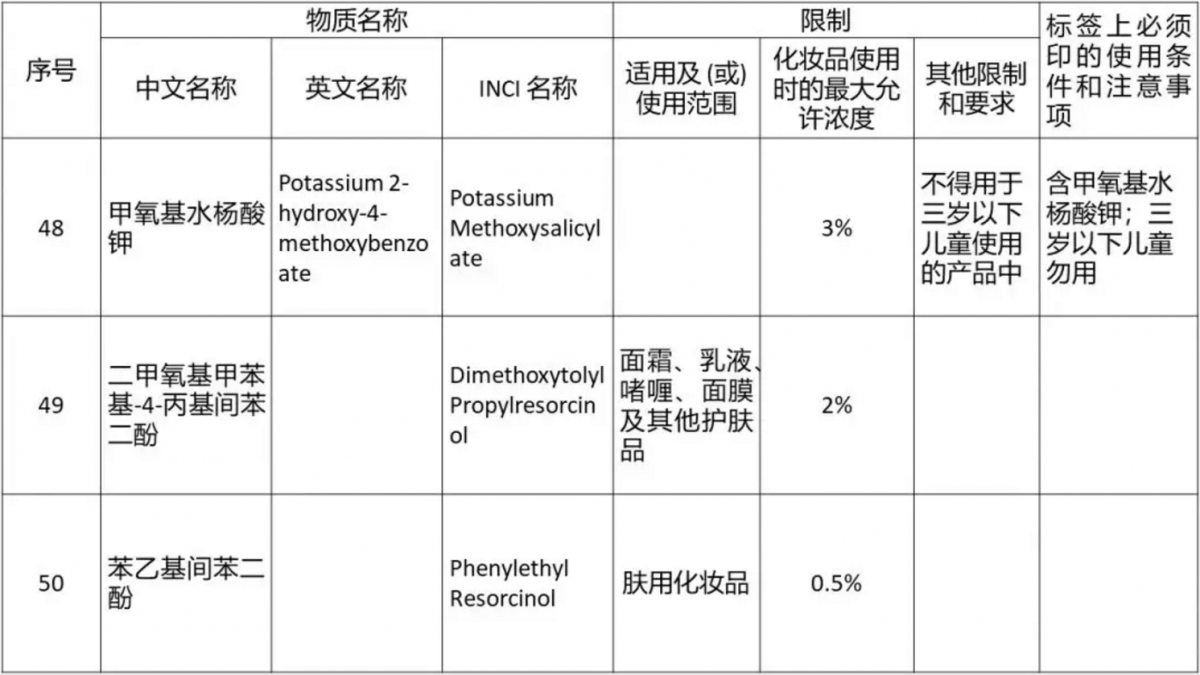 | 序号 | 物质名称 | | | 限制 | | | 标签上必须印的使用条件和注意事项 |
|---|---|---|---|---|---|---|---|
| | 中文名称 | 英文名称 | INCI 名称 | 适用及 (或) 使用范围 | 化妆品使用时的最大允许浓度 | 其他限制和要求 | |
| 48 | 甲氧基水杨酸钾 | Potassium 2-hydroxy-4-methoxybenzoate | Potassium Methoxysalicylate | | 3% | 不得用于三岁以下儿童使用的产品中 | 含甲氧基水杨酸钾；三岁以下儿童勿用 |
| 49 | 二甲氧基甲苯基-4-丙基间苯二酚 | | Dimethoxytolyl Propylresorcinol | 面霜、乳液、啫喱、面膜及其他护肤品 | 2% | | |
| 50 | 苯乙基间苯二酚 | | Phenylethyl Resorcinol | 肤用化妆品 | 0.5% | | |